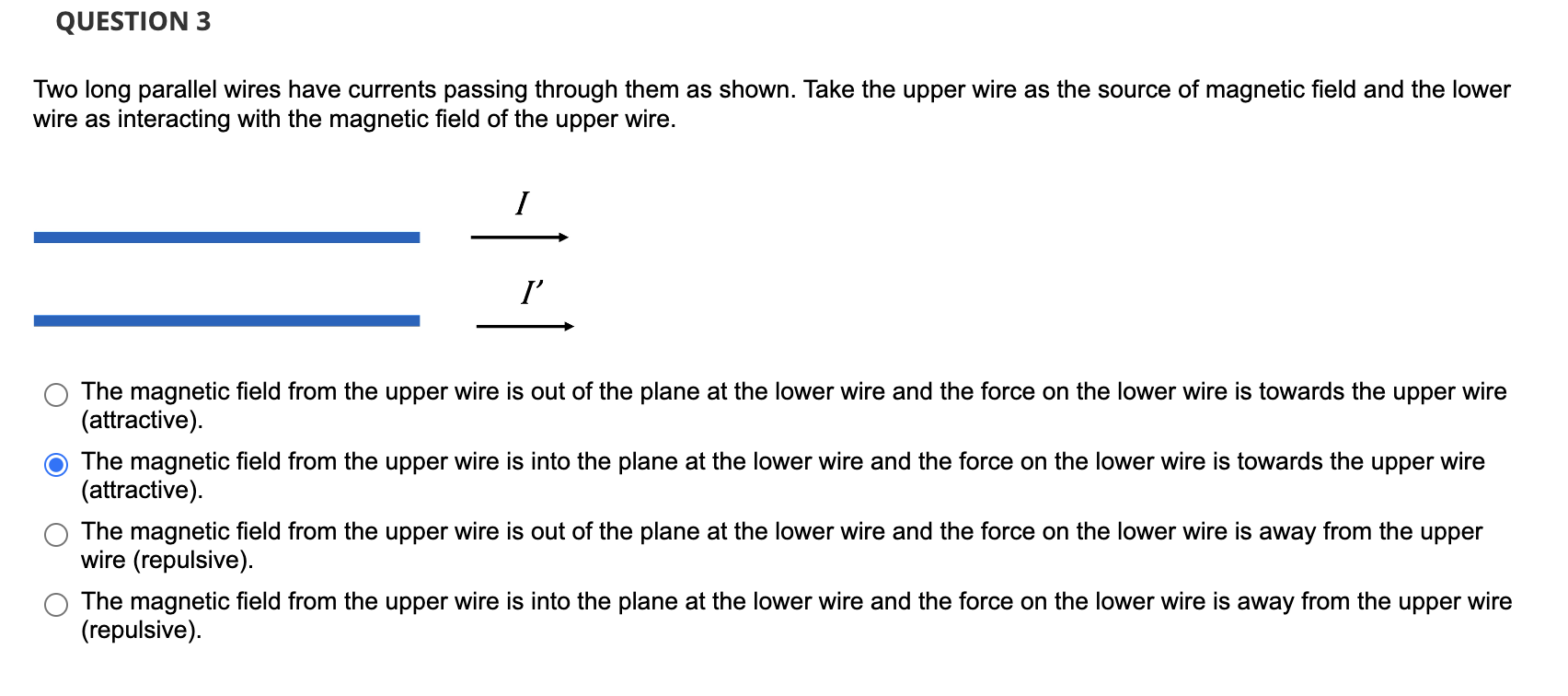 QUESTION 3

Two long parallel wires have currents passing through them as shown. Take the upper wire as the source of magnetic field and the lower wire as interacting with the magnetic field of the upper wire.

$I$

$I'$

The magnetic field from the upper wire is out of the plane at the lower wire and the force on the lower wire is towards the upper wire (attractive).

The magnetic field from the upper wire is into the plane at the lower wire and the force on the lower wire is towards the upper wire (attractive).

The magnetic field from the upper wire is out of the plane at the lower wire and the force on the lower wire is away from the upper wire (repulsive).

The magnetic field from the upper wire is into the plane at the lower wire and the force on the lower wire is away from the upper wire (repulsive).